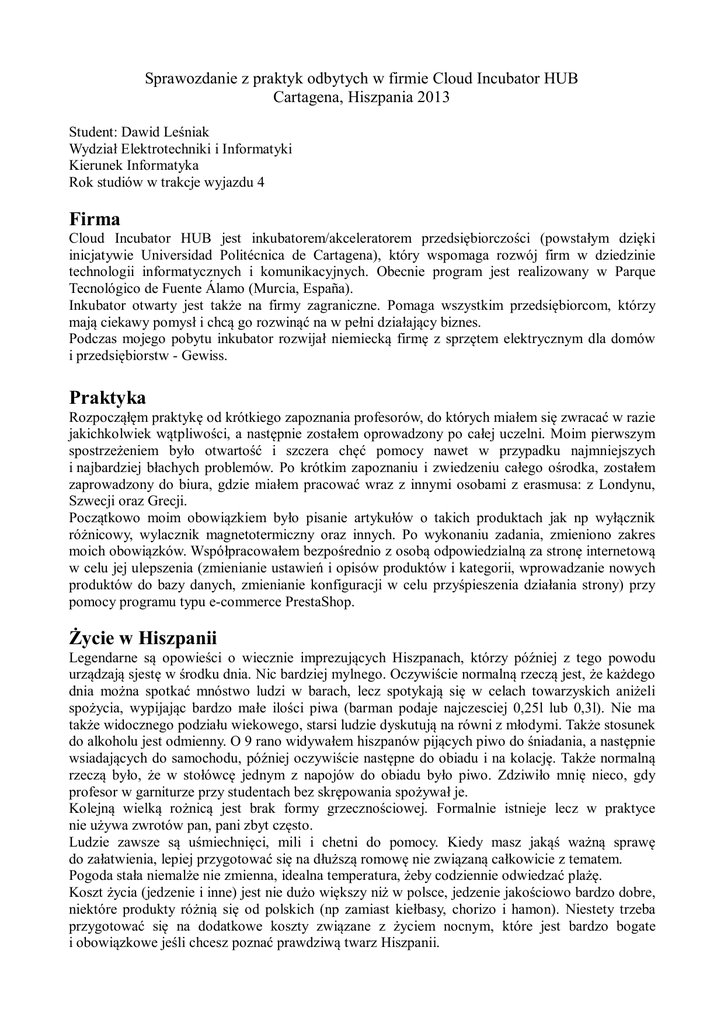 Sprawozdanie z praktyk odbytych w firmie Cloud Incubator HUB
Cartagena, Hiszpania 2013

Student: Dawid Leśniak
Wydział Elektrotechniki i Informatyki
Kierunek Informatyka
Rok studiów w trakcje wyjazdu 4

Firma
Cloud Incubator HUB jest inkubatorem/akceleratorem przedsiębiorczości (powstałym dzięki inicjatywie Universidad Politécnica de Cartagena), który wspomaga rozwój firm w dziedzinie technologii informatycznych i komunikacyjnych. Obecnie program jest realizowany w Parque Tecnológico de Fuente Álamo (Murcia, España).
Inkubator otwarty jest także na firmy zagraniczne. Pomaga wszystkim przedsiębiorcom, którzy mają ciekawy pomysł i chcą go rozwinąć na w pełni działający biznes.
Podczas mojego pobytu inkubator rozwijał niemiecką firmę z sprzętem elektrycznym dla domów i przedsiębiorstw - Gewiss.

Praktyka
Rozpocząłem praktykę od krótkiego zapoznania profesorów, do których miałem się zwracać w razie jakichkolwiek wątpliwości, a następnie zostałem oprowadzony po całej uczelni. Moim pierwszym spostrzeżeniem było otwartość i szczera chęć pomocy nawet w przypadku najmniejszych i najbardziej błachych problemów. Po krótkim zapoznaniu i zwiedzeniu całego ośrodka, zostałem zaprowadzony do biura, gdzie miałem pracować wraz z innymi osobami z erasmusa: z Londynu, Szwecji oraz Grecji.
Początkowo moim obowiązkiem było pisanie artykułów o takich produktach jak np wyłącznik różnicowy, wylacznik magnetotermiczny oraz innych. Po wykonaniu zadania, zmieniono zakres moich obowiązków. Współpracowałem bezpośrednio z osobą odpowiedzialną za stronę internetową w celu jej ulepszenia (zmienianie ustawień i opisów produktów i kategorii, wprowadzanie nowych produktów do bazy danych, zmienianie konfiguracji w celu przyśpieszenia działania strony) przy pomocy programu typu e-commerce PrestaShop.

Życie w Hiszpanii
Legendarne są opowieści o wiecznie imprezujących Hiszpanach, którzy później z tego powodu urządzają sjestę w środku dnia. Nic bardziej mylnego. Oczywiście normalną rzeczą jest, że każdego dnia można spotkać mnóstwo ludzi w barach, lecz spotykają się w celach towarzyskich aniżeli spożycia, wypijając bardzo małe ilości piwa (barman podaje najczesciej 0,25l lub 0,3l). Nie ma także widocznego podziału wiekowego, starsi ludzie dyskutują na równi z młodymi. Także stosunek do alkoholu jest odmienny. O 9 rano widywałem hiszpanów pijących piwo do śniadania, a następnie wsiadających do samochodu, później oczywiście następne do obiadu i na kolację. Także normalną rzeczą było, że w stołówcę jednym z napojów do obiadu było piwo. Zdziwiło mnię nieco, gdy profesor w garniturze przy studentach bez skrępowania spożywał je.
Kolejną wielką rożnicą jest brak formy grzecznościowej. Formalnie istnieje lecz w praktyce nie używa zwrotów pan, pani zbyt często.
Ludzie zawsze są uśmiechnięci, mili i chetni do pomocy. Kiedy masz jakąś ważną sprawę do załatwienia, lepiej przygotować się na dłuższą romowę nie związaną całkowicie z tematem.
Pogoda stała niemalże nie zmienna, idealna temperatura, żeby codziennie odwiedzać plażę.
Koszt życia (jedzenie i inne) jest nie dużo większy niż w polsce, jedzenie jakościowo bardzo dobre, niektóre produkty różnią się od polskich (np zamiast kiełbasy, chorizo i hamon). Niestety trzeba przygotować się na dodatkowe koszty związane z życiem nocnym, które jest bardzo bogate i obowiązkowe jeśli chcesz poznać prawdziwą twarz Hiszpanii.